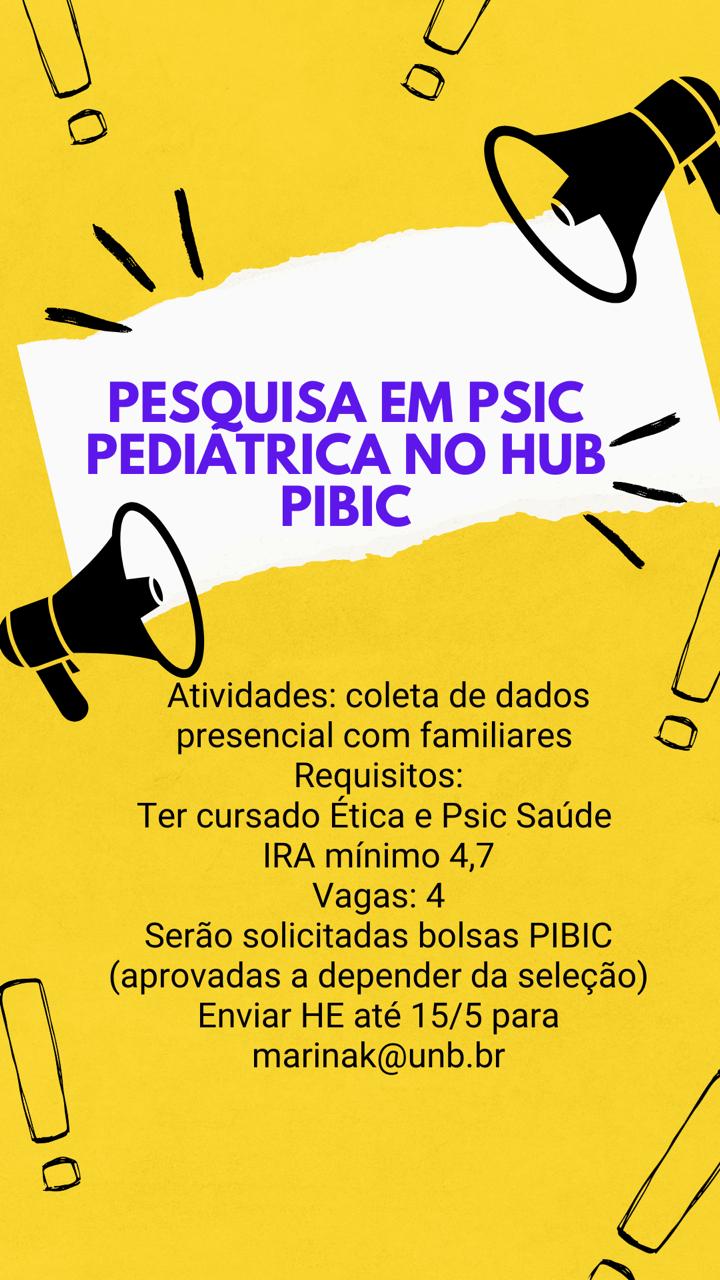 PESQUISA EM PSIC
PEDIÁTRICA NO HUB
PIBIC

Atividades: coleta de dados presencial com familiares
Requisitos:
Ter cursado Ética e Psic Saúde
IRA mínimo 4,7
Vagas: 4
Serão solicitadas bolsas PIBIC (aprovadas a depender da seleção)
Enviar HE até 15/5 para marinak@unb.br